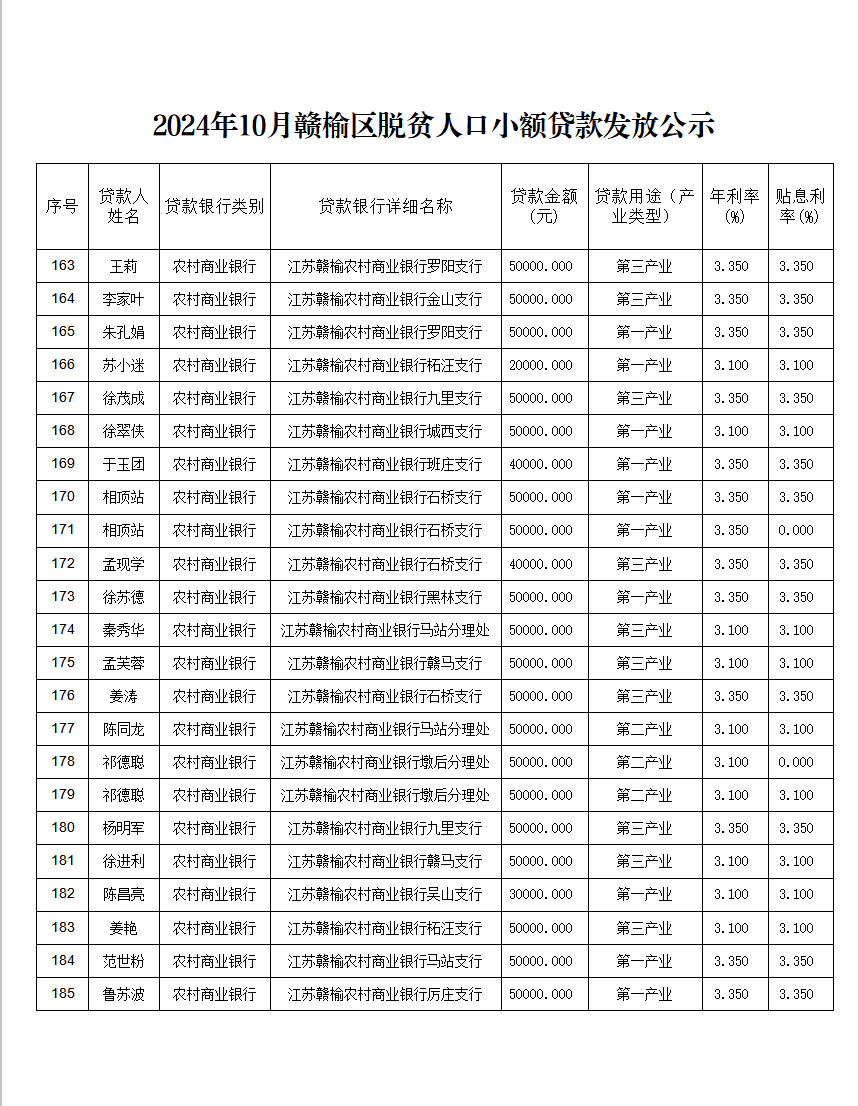 2024年10月赣榆区脱贫人口小额贷款发放公示

| 序号 | 贷款人姓名 | 贷款银行类别 | 贷款银行详细名称 | 贷款金额(元) | 贷款用途（产业类型） | 年利率(%) | 贴息利率(%) |
|---|---|---|---|---|---|---|---|
| 163 | 王莉 | 农村商业银行 | 江苏赣榆农村商业银行罗阳支行 | 50000.000 | 第三产业 | 3.350 | 3.350 |
| 164 | 李家叶 | 农村商业银行 | 江苏赣榆农村商业银行金山支行 | 50000.000 | 第三产业 | 3.350 | 3.350 |
| 165 | 朱孔娟 | 农村商业银行 | 江苏赣榆农村商业银行罗阳支行 | 50000.000 | 第一产业 | 3.350 | 3.350 |
| 166 | 苏小迷 | 农村商业银行 | 江苏赣榆农村商业银行柘汪支行 | 20000.000 | 第一产业 | 3.100 | 3.100 |
| 167 | 徐茂成 | 农村商业银行 | 江苏赣榆农村商业银行九里支行 | 50000.000 | 第三产业 | 3.350 | 3.350 |
| 168 | 徐翠侠 | 农村商业银行 | 江苏赣榆农村商业银行城西支行 | 50000.000 | 第一产业 | 3.100 | 3.100 |
| 169 | 于玉团 | 农村商业银行 | 江苏赣榆农村商业银行班庄支行 | 40000.000 | 第一产业 | 3.350 | 3.350 |
| 170 | 相顶站 | 农村商业银行 | 江苏赣榆农村商业银行石桥支行 | 50000.000 | 第一产业 | 3.350 | 3.350 |
| 171 | 相顶站 | 农村商业银行 | 江苏赣榆农村商业银行石桥支行 | 50000.000 | 第一产业 | 3.350 | 0.000 |
| 172 | 孟现学 | 农村商业银行 | 江苏赣榆农村商业银行石桥支行 | 40000.000 | 第三产业 | 3.350 | 3.350 |
| 173 | 徐苏德 | 农村商业银行 | 江苏赣榆农村商业银行黑林支行 | 50000.000 | 第一产业 | 3.350 | 3.350 |
| 174 | 秦秀华 | 农村商业银行 | 江苏赣榆农村商业银行马站分理处 | 50000.000 | 第三产业 | 3.100 | 3.100 |
| 175 | 孟芙蓉 | 农村商业银行 | 江苏赣榆农村商业银行赣马支行 | 50000.000 | 第三产业 | 3.100 | 3.100 |
| 176 | 姜涛 | 农村商业银行 | 江苏赣榆农村商业银行石桥支行 | 50000.000 | 第三产业 | 3.350 | 3.350 |
| 177 | 陈同龙 | 农村商业银行 | 江苏赣榆农村商业银行马站分理处 | 50000.000 | 第二产业 | 3.100 | 3.100 |
| 178 | 祁德聪 | 农村商业银行 | 江苏赣榆农村商业银行墩后分理处 | 50000.000 | 第二产业 | 3.100 | 0.000 |
| 179 | 祁德聪 | 农村商业银行 | 江苏赣榆农村商业银行墩后分理处 | 50000.000 | 第二产业 | 3.100 | 3.100 |
| 180 | 杨明军 | 农村商业银行 | 江苏赣榆农村商业银行九里支行 | 50000.000 | 第三产业 | 3.350 | 3.350 |
| 181 | 徐进利 | 农村商业银行 | 江苏赣榆农村商业银行赣马支行 | 50000.000 | 第三产业 | 3.100 | 3.100 |
| 182 | 陈昌亮 | 农村商业银行 | 江苏赣榆农村商业银行吴山支行 | 30000.000 | 第一产业 | 3.100 | 3.100 |
| 183 | 姜艳 | 农村商业银行 | 江苏赣榆农村商业银行柘汪支行 | 50000.000 | 第三产业 | 3.100 | 3.100 |
| 184 | 范世粉 | 农村商业银行 | 江苏赣榆农村商业银行马站支行 | 50000.000 | 第一产业 | 3.350 | 3.350 |
| 185 | 鲁苏波 | 农村商业银行 | 江苏赣榆农村商业银行厉庄支行 | 50000.000 | 第一产业 | 3.350 | 3.350 |